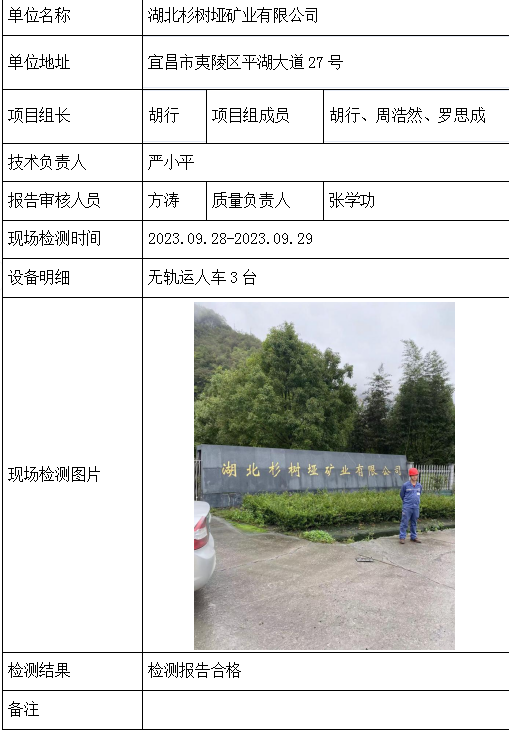 | 单位名称 | 湖北杉树垭矿业有限公司 | | |
|---|---|---|---|
| 单位地址 | 宜昌市夷陵区平湖大道 27 号 | | |
| 项目组长 | 胡行 | 项目组成员 | 胡行、周浩然、罗思成 |
| 技术负责人 | 严小平 | | |
| 报告审核人员 | 方涛 | 质量负责人 | 张学功 |
| 现场检测时间 | 2023.09.28-2023.09.29 | | |
| 设备明细 | 无轨运人车 3 台 | | |
| 现场检测图片 | 湖北杉树垭矿业有限公司 | | |
| 检测结果 | 检测报告合格 | | |
| 备注 | | | |